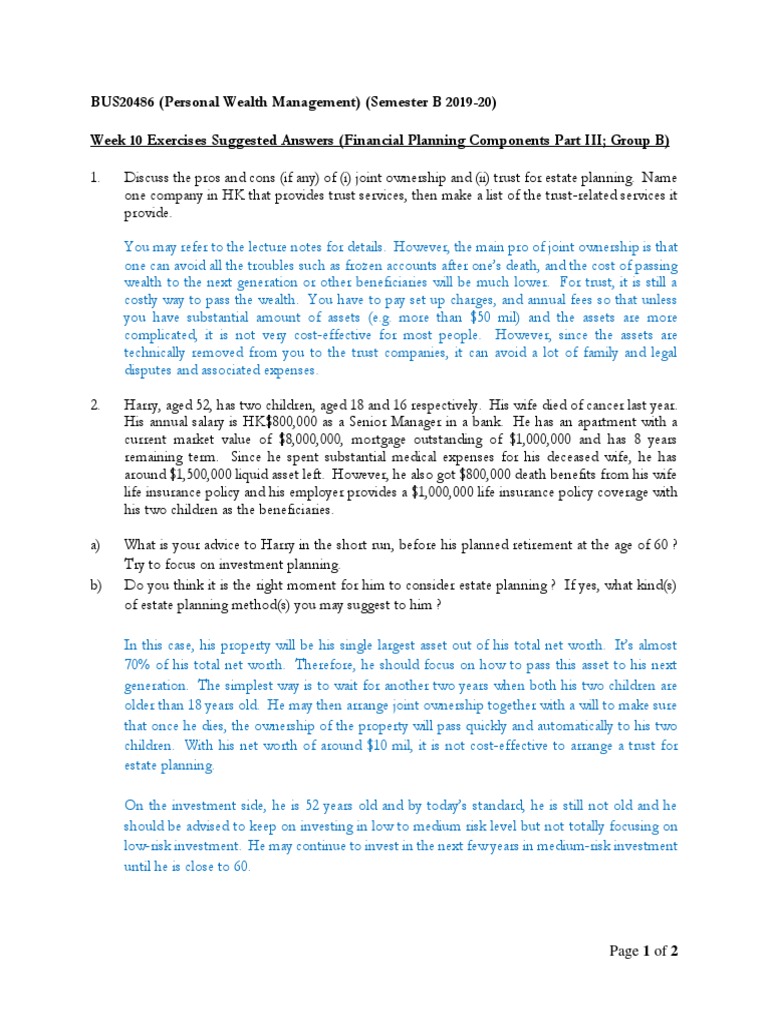 BUS20486 (Personal Wealth Management) (Semester B 2019-20)

Week 10 Exercises Suggested Answers (Financial Planning Components Part III; Group B)

1. Discuss the pros and cons (if any) of (i) joint ownership and (ii) trust for estate planning. Name one company in HK that provides trust services, then make a list of the trust-related services it provide.

You may refer to the lecture notes for details. However, the main pro of joint ownership is that one can avoid all the troubles such as frozen accounts after one's death, and the cost of passing wealth to the next generation or other beneficiaries will be much lower. For trust, it is still a costly way to pass the wealth. You have to pay set up charges, and annual fees so that unless you have substantial amount of assets (e.g. more than $50 mil) and the assets are more complicated, it is not very cost-effective for most people. However, since the assets are technically removed from you to the trust companies, it can avoid a lot of family and legal disputes and associated expenses.

2. Harry, aged 52, has two children, aged 18 and 16 respectively. His wife died of cancer last year. His annual salary is HK$800,000 as a Senior Manager in a bank. He has an apartment with a current market value of $8,000,000, mortgage outstanding of $1,000,000 and has 8 years remaining term. Since he spent substantial medical expenses for his deceased wife, he has around $1,500,000 liquid asset left. However, he also got $800,000 death benefits from his wife life insurance policy and his employer provides a $1,000,000 life insurance policy coverage with his two children as the beneficiaries.

a) What is your advice to Harry in the short run, before his planned retirement at the age of 60 ? Try to focus on investment planning.

b) Do you think it is the right moment for him to consider estate planning ? If yes, what kind(s) of estate planning method(s) you may suggest to him ?

In this case, his property will be his single largest asset out of his total net worth. It's almost 70% of his total net worth. Therefore, he should focus on how to pass this asset to his next generation. The simplest way is to wait for another two years when both his two children are older than 18 years old. He may then arrange joint ownership together with a will to make sure that once he dies, the ownership of the property will pass quickly and automatically to his two children. With his net worth of around $10 mil, it is not cost-effective to arrange a trust for estate planning.

On the investment side, he is 52 years old and by today's standard, he is still not old and he should be advised to keep on investing in low to medium risk level but not totally focusing on low-risk investment. He may continue to invest in the next few years in medium-risk investment until he is close to 60.

Page 1 of 2